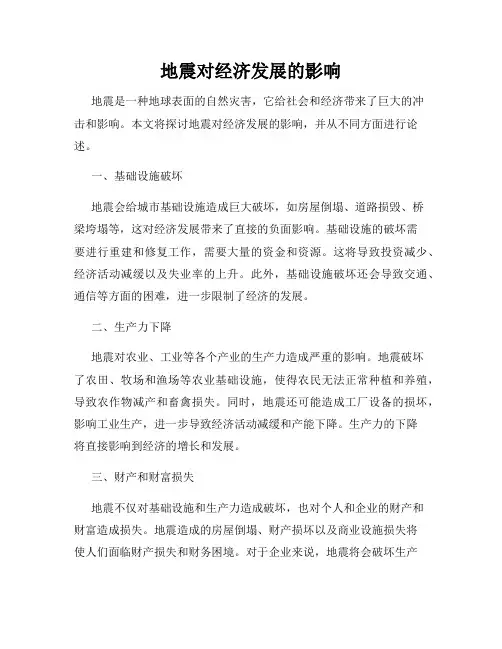 地震对经济发展的影响

地震是一种地球表面的自然灾害，它给社会和经济带来了巨大的冲击和影响。本文将探讨地震对经济发展的影响，并从不同方面进行论述。

一、基础设施破坏

地震会给城市基础设施造成巨大破坏，如房屋倒塌、道路损毁、桥梁垮塌等，这对经济发展带来了直接的负面影响。基础设施的破坏需要进行重建和修复工作，需要大量的资金和资源。这将导致投资减少、经济活动减缓以及失业率的上升。此外，基础设施破坏还会导致交通、通信等方面的困难，进一步限制了经济的发展。

二、生产力下降

地震对农业、工业等各个产业的生产力造成严重的影响。地震破坏了农田、牧场和渔场等农业基础设施，使得农民无法正常种植和养殖，导致农作物减产和畜禽损失。同时，地震还可能造成工厂设备的损坏，影响工业生产，进一步导致经济活动减缓和产能下降。生产力的下降将直接影响到经济的增长和发展。

三、财产和财富损失

地震不仅对基础设施和生产力造成破坏，也对个人和企业的财产和财富造成损失。地震造成的房屋倒塌、财产损坏以及商业设施损失将使人们面临财产损失和财务困境。对于企业来说，地震将会破坏生产